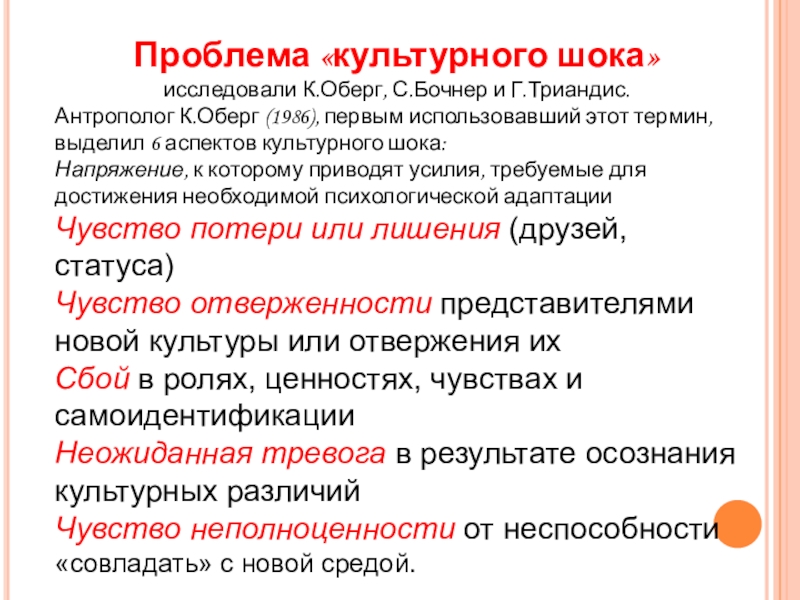 Проблема «культурного шока»

исследовали К.Оберг, С.Бочнер и Г.Триандис.

Антрополог К.Оберг (1986), первым использовавший этот термин, выделил 6 аспектов культурного шока:

Напряжение, к которому приводят усилия, требуемые для достижения необходимой психологической адаптации

Чувство потери или лишения (друзей, статуса)

Чувство отверженности представителями новой культуры или отвержения их

Сбой в ролях, ценностях, чувствах и самоидентификации

Неожиданная тревога в результате осознания культурных различий

Чувство неполноценности от неспособности «совладать» с новой средой.